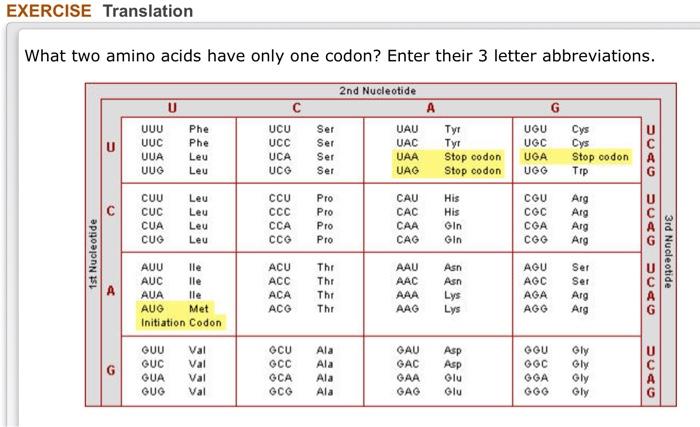 EXERCISE Translation

What two amino acids have only one codon? Enter their 3 letter abbreviations.

2nd Nucleotide

1st Nucleotide

3rd Nucleotide

| | U | C | A | G | |
|---|---|---|---|---|---|
| U | UUU Phe<br>UUC Phe<br>UUA Leu<br>UUG Leu | UCU Ser<br>UCC Ser<br>UCA Ser<br>UCG Ser | UAU Tyr<br>UAC Tyr<br>UAA Stop codon<br>UAG Stop codon | UGU Cys<br>UGC Cys<br>UGA Stop codon<br>UGG Trp | U<br>C<br>A<br>G |
| C | CUU Leu<br>CUC Leu<br>CUA Leu<br>CUG Leu | CCU Pro<br>CCC Pro<br>CCA Pro<br>CCG Pro | CAU His<br>CAC His<br>CAA Gln<br>CAG Gln | CGU Arg<br>CGC Arg<br>CGA Arg<br>CGG Arg | U<br>C<br>A<br>G |
| A | AUU Ile<br>AUC Ile<br>AUA Ile<br>AUG Met<br>Initiation Codon | ACU Thr<br>ACC Thr<br>ACA Thr<br>ACG Thr | AAU Asn<br>AAC Asn<br>AAA Lys<br>AAG Lys | AGU Ser<br>AGC Ser<br>AGA Arg<br>AGG Arg | U<br>C<br>A<br>G |
| G | GUU Val<br>GUC Val<br>GUA Val<br>GUG Val | GCU Ala<br>GCC Ala<br>GCA Ala<br>GCG Ala | GAU Asp<br>GAC Asp<br>GAA Glu<br>GAG Glu | GGU Gly<br>GGC Gly<br>GGA Gly<br>GGG Gly | U<br>C<br>A<br>G |